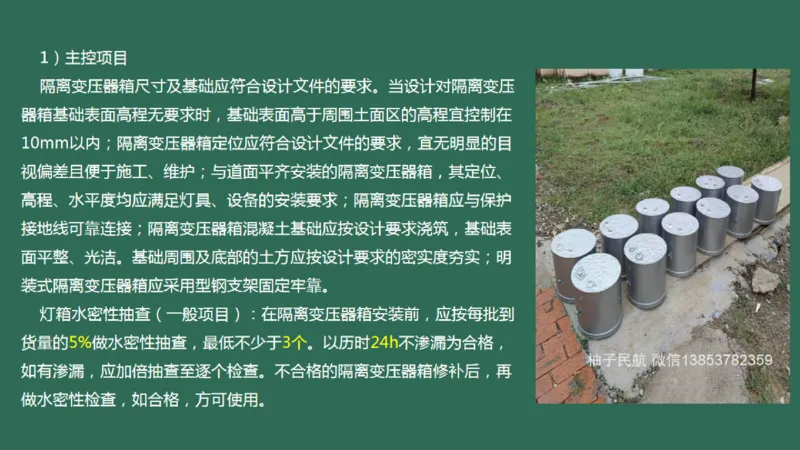 1）主控项目

隔离变压器箱尺寸及基础应符合设计文件的要求。当设计对隔离变压器箱基础表面高程无要求时，基础表面高于周围土面区的高程宜控制在10mm以内；隔离变压器箱定位应符合设计文件的要求，宜无明显的目视偏差且便于施工、维护；与道面平齐安装的隔离变压器箱，其定位、高程、水平度均应满足灯具、设备的安装要求；隔离变压器箱应与保护接地线可靠连接；隔离变压器箱混凝土基础应按设计要求浇筑，基础表面平整、光洁。基础周围及底部的土方应按设计要求的密实度夯实；明装式隔离变压器箱应采用型钢支架固定牢靠。

灯箱水密性抽查（一般项目）：在隔离变压器箱安装前，应按每批到货量的5%做水密性抽查，最低不少于3个。以历时24h不渗漏为合格，如有渗漏，应加倍抽查至逐个检查。不合格的隔离变压器箱修补后，再做水密性检查，如合格，方可使用。

柚子民航 微信13853782359